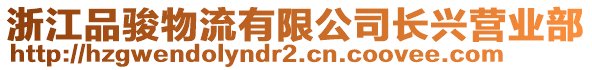 浙江品骏物流有限公司长兴营业部
http://hzgwendolyndr2.cn.coovee.com